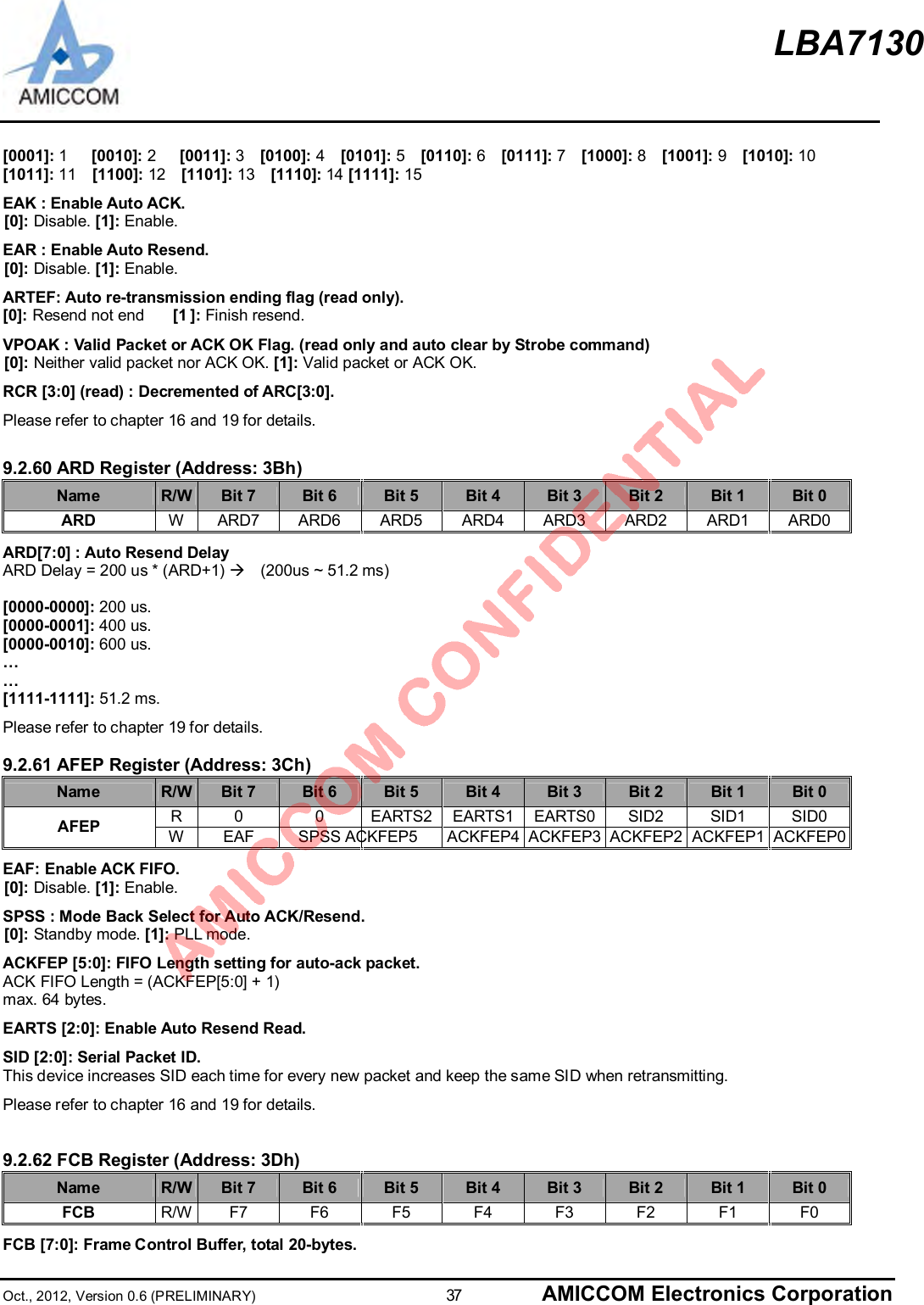 AMICCOM

LBA7130

[0001]: 1 [0010]: 2 [0011]: 3 [0100]: 4 [0101]: 5 [0110]: 6 [0111]: 7 [1000]: 8 [1001]: 9 [1010]: 10 [1011]: 11 [1100]: 12 [1101]: 13 [1110]: 14 [1111]: 15

EAK : Enable Auto ACK.
[0]: Disable. [1]: Enable.

EAR : Enable Auto Resend.
[0]: Disable. [1]: Enable.

ARTEF: Auto re-transmission ending flag (read only).
[0]: Resend not end [1 ]: Finish resend.

VPOAK : Valid Packet or ACK OK Flag. (read only and auto clear by Strobe command)
[0]: Neither valid packet nor ACK OK. [1]: Valid packet or ACK OK.

RCR [3:0] (read) : Decremented of ARC[3:0].

Please refer to chapter 16 and 19 for details.

9.2.60 ARD Register (Address: 3Bh)

| Name | R/W | Bit 7 | Bit 6 | Bit 5 | Bit 4 | Bit 3 | Bit 2 | Bit 1 | Bit 0 |
|---|---|---|---|---|---|---|---|---|---|
| ARD | W | ARD7 | ARD6 | ARD5 | ARD4 | ARD3 | ARD2 | ARD1 | ARD0 |

ARD[7:0] : Auto Resend Delay
ARD Delay = 200 us * (ARD+1) → (200us ~ 51.2 ms)

[0000-0000]: 200 us.
[0000-0001]: 400 us.
[0000-0010]: 600 us.
…
…
[1111-1111]: 51.2 ms.

Please refer to chapter 19 for details.

9.2.61 AFEP Register (Address: 3Ch)

| Name | R/W | Bit 7 | Bit 6 | Bit 5 | Bit 4 | Bit 3 | Bit 2 | Bit 1 | Bit 0 |
|---|---|---|---|---|---|---|---|---|---|
| AFEP | R | 0 | 0 | EARTS2 | EARTS1 | EARTS0 | SID2 | SID1 | SID0 |
| | W | EAF | SPSS | ACKFEP5 | ACKFEP4 | ACKFEP3 | ACKFEP2 | ACKFEP1 | ACKFEP0 |

EAF: Enable ACK FIFO.
[0]: Disable. [1]: Enable.

SPSS : Mode Back Select for Auto ACK/Resend.
[0]: Standby mode. [1]: PLL mode.

ACKFEP [5:0]: FIFO Length setting for auto-ack packet.
ACK FIFO Length = (ACKFEP[5:0] + 1)
max. 64 bytes.

EARTS [2:0]: Enable Auto Resend Read.

SID [2:0]: Serial Packet ID.
This device increases SID each time for every new packet and keep the same SID when retransmitting.

Please refer to chapter 16 and 19 for details.

9.2.62 FCB Register (Address: 3Dh)

| Name | R/W | Bit 7 | Bit 6 | Bit 5 | Bit 4 | Bit 3 | Bit 2 | Bit 1 | Bit 0 |
|---|---|---|---|---|---|---|---|---|---|
| FCB | R/W | F7 | F6 | F5 | F4 | F3 | F2 | F1 | F0 |

FCB [7:0]: Frame Control Buffer, total 20-bytes.

AMICCOM CONFIDENTIAL

Oct., 2012, Version 0.6 (PRELIMINARY) 37 AMICCOM Electronics Corporation